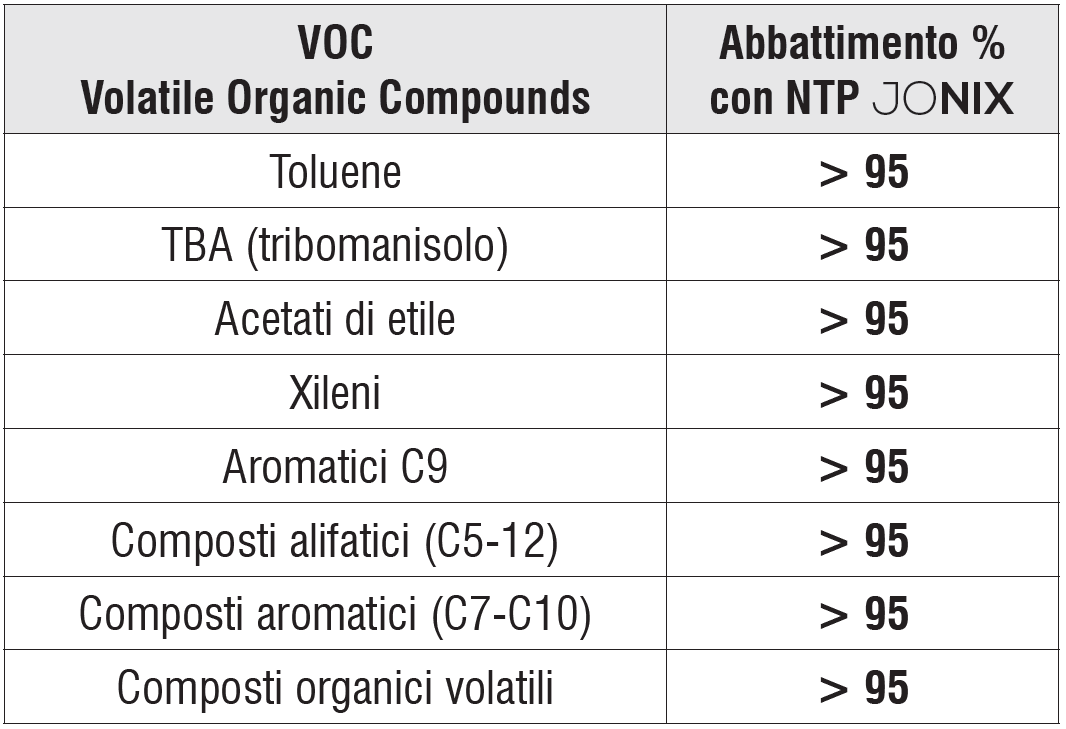 | VOC Volatile Organic Compounds | Abbattimento % con NTP JONIX |
|---|---|
| Toluene | > 95 |
| TBA (tribomanisolo) | > 95 |
| Acetati di etile | > 95 |
| Xileni | > 95 |
| Aromatici C9 | > 95 |
| Composti alifatici (C5-12) | > 95 |
| Composti aromatici (C7-C10) | > 95 |
| Composti organici volatili | > 95 |